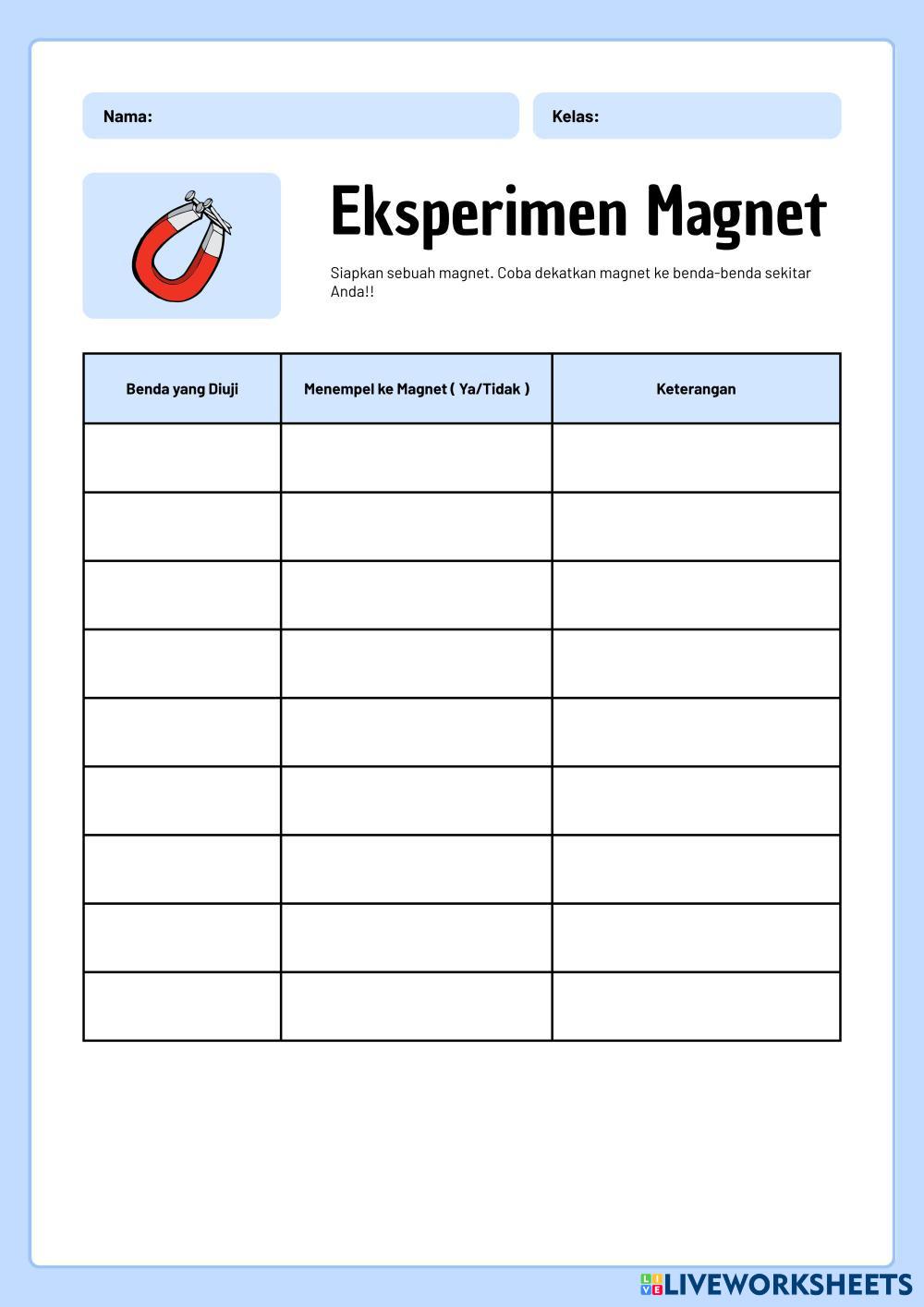 Nama:

Kelas:

Eksperimen Magnet

Siapkan sebuah magnet. Coba dekatkan magnet ke benda-benda sekitar Anda!!

| Benda yang Diuji | Menempel ke Magnet ( Ya/Tidak ) | Keterangan |
|---|---|---|
| | | |
| | | |
| | | |
| | | |
| | | |
| | | |
| | | |
| | | |
| | | |

LIVEWORKSHEETS